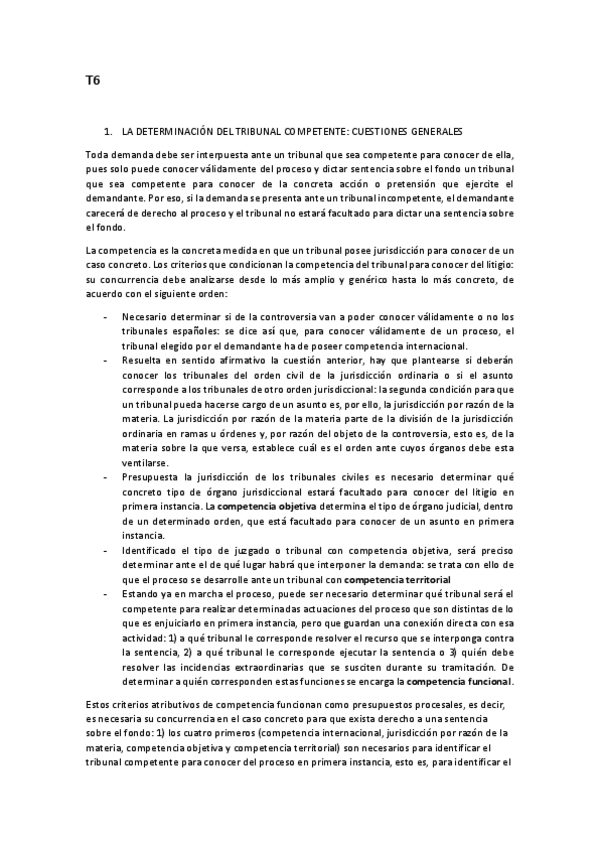 T6

1. LA DETERMINACIÓN DEL TRIBUNAL COMPETENTE: CUESTIONES GENERALES

Toda demanda debe ser interpuesta ante un tribunal que sea competente para conocer de ella, pues solo puede conocer válidamente del proceso y dictar sentencia sobre el fondo un tribunal que sea competente para conocer de la concreta acción o pretensión que ejercite el demandante. Por eso, si la demanda se presenta ante un tribunal incompetente, el demandante carecerá de derecho al proceso y el tribunal no estará facultado para dictar una sentencia sobre el fondo.

La competencia es la concreta medida en que un tribunal posee jurisdicción para conocer de un caso concreto. Los criterios que condicionan la competencia del tribunal para conocer del litigio: su concurrencia debe analizarse desde lo más amplio y genérico hasta lo más concreto, de acuerdo con el siguiente orden:

- Necesario determinar si de la controversia van a poder conocer válidamente o no los tribunales españoles: se dice así que, para conocer válidamente de un proceso, el tribunal elegido por el demandante ha de poseer competencia internacional.
- Resuelta en sentido afirmativo la cuestión anterior, hay que plantearse si deberán conocer los tribunales del orden civil de la jurisdicción ordinaria o si el asunto corresponde a los tribunales de otro orden jurisdiccional: la segunda condición para que un tribunal pueda hacerse cargo de un asunto es, por ello, la jurisdicción por razón de la materia. La jurisdicción por razón de la materia parte de la división de la jurisdicción ordinaria en ramas u órdenes y, por razón del objeto de la controversia, esto es, de la materia sobre la que versa, establece cuál es el orden ante cuyos órganos debe esta ventilarse.
- Presupuesta la jurisdicción de los tribunales civiles es necesario determinar qué concreto tipo de órgano jurisdiccional estará facultado para conocer del litigio en primera instancia. La competencia objetiva determina el tipo de órgano judicial, dentro de un determinado orden, que está facultado para conocer de un asunto en primera instancia.
- Identificado el tipo de juzgado o tribunal con competencia objetiva, será preciso determinar ante el de qué lugar habrá que interponer la demanda: se trata con ello de que el proceso se desarrolle ante un tribunal con competencia territorial
- Estando ya en marcha el proceso, puede ser necesario determinar qué tribunal será el competente para realizar determinadas actuaciones del proceso que son distintas de lo que es enjuiciarlo en primera instancia, pero que guardan una conexión directa con esa actividad: 1) a qué tribunal le corresponde resolver el recurso que se interponga contra la sentencia, 2) a qué tribunal le corresponde ejecutar la sentencia o 3) quién debe resolver las incidencias extraordinarias que se susciten durante su tramitación. De determinar a quién corresponden estas funciones se encarga la competencia funcional.

Estos criterios atributivos de competencia funcionan como presupuestos procesales, es decir, es necesaria su concurrencia en el caso concreto para que exista derecho a una sentencia sobre el fondo: 1) los cuatro primeros (competencia internacional, jurisdicción por razón de la materia, competencia objetiva y competencia territorial) son necesarios para identificar el tribunal competente para conocer del proceso en primera instancia, esto es, para identificar el